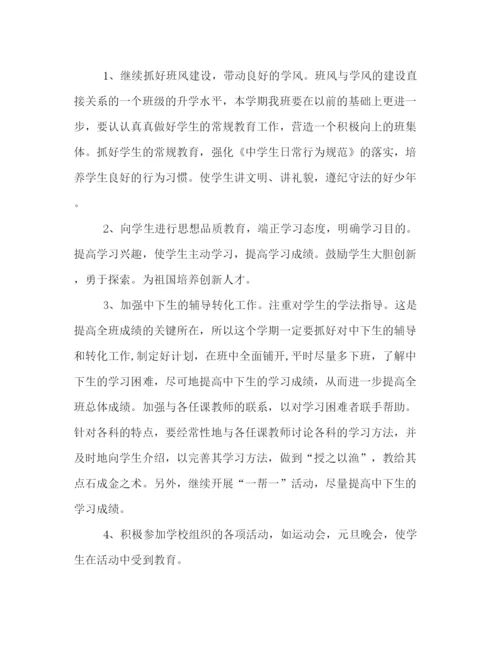 1、继续抓好班风建设，带动良好的学风。班风与学风的建设直接关系的一个班级的升学水平，本学期我班要在以前的基础上更进一步，要认认真真做好学生的常规教育工作，营造一个积极向上的班集体。抓好学生的常规教育，强化《中学生日常行为规范》的落实，培养学生良好的行为习惯。使学生讲文明、讲礼貌，遵纪守法的好少年。

2、向学生进行思想品质教育，端正学习态度，明确学习目的。提高学习兴趣，使学生主动学习，提高学习成绩。鼓励学生大胆创新，勇于探索。为祖国培养创新人才。

3、加强中下生的辅导转化工作。注重对学生的学法指导。这是提高全班成绩的关键所在，所以这个学期一定要抓好对中下生的辅导和转化工作，制定好计划，在班中全面铺开，平时尽量多下班，了解中下生的学习困难，尽可地提高中下生的学习成绩，从而进一步提高全班总体成绩。加强与各任课教师的联系，以对学习困难者联手帮助。针对各科的特点，要经常性地与各任课教师讨论各科的学习方法，并及时地向学生介绍，以完善其学习方法，做到“授之以渔”，教给其点石成金之术。另外，继续开展“一帮一”活动，尽量提高中下生的学习成绩。

4、积极参加学校组织的各项活动，如运动会，元旦晚会，使学生在活动中受到教育。